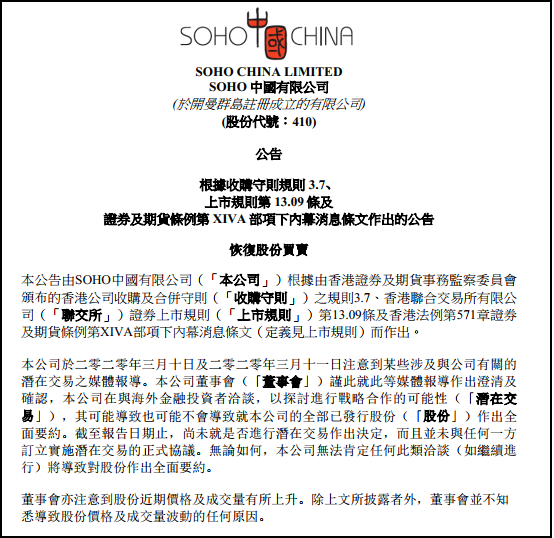 SOHO 中國 CHINA

SOHO CHINA LIMITED
SOHO 中國有限公司
(於開曼群島註冊成立的有限公司)
(股份代號：410)

公告

根據收購守則規則 3.7、
上市規則第 13.09 條及
證券及期貨條例第 XIVA 部項下內幕消息條文作出的公告

恢復股份買賣

本公告由SOHO中國有限公司（「本公司」）根據由香港證券及期貨事務監察委員會頒布的香港公司收購及合併守則（「收購守則」）之規則3.7、香港聯合交易所有限公司（「聯交所」）證券上市規則（「上市規則」）第13.09條及香港法例第571章證券及期貨條例第XIVA部項下內幕消息條文（定義見上市規則）而作出。

本公司於二零二零年三月十日及二零二零年三月十一日注意到某些涉及與公司有關的潛在交易之媒體報導。本公司董事會（「董事會」）謹此就此等媒體報導作出澄清及確認，本公司在與海外金融投資者洽談，以探討進行戰略合作的可能性（「潛在交易」），其可能導致也可能不會導致就本公司的全部已發行股份（「股份」）作出全面要約。截至報告日期止，尚未就是否進行潛在交易作出決定，而且並未與任何一方訂立實施潛在交易的正式協議。無論如何，本公司無法肯定任何此類洽談（如繼續進行）將導致對股份作出全面要約。

董事會亦注意到股份近期價格及成交量有所上升。除上文所披露者外，董事會並不知悉導致股份價格及成交量波動的任何原因。